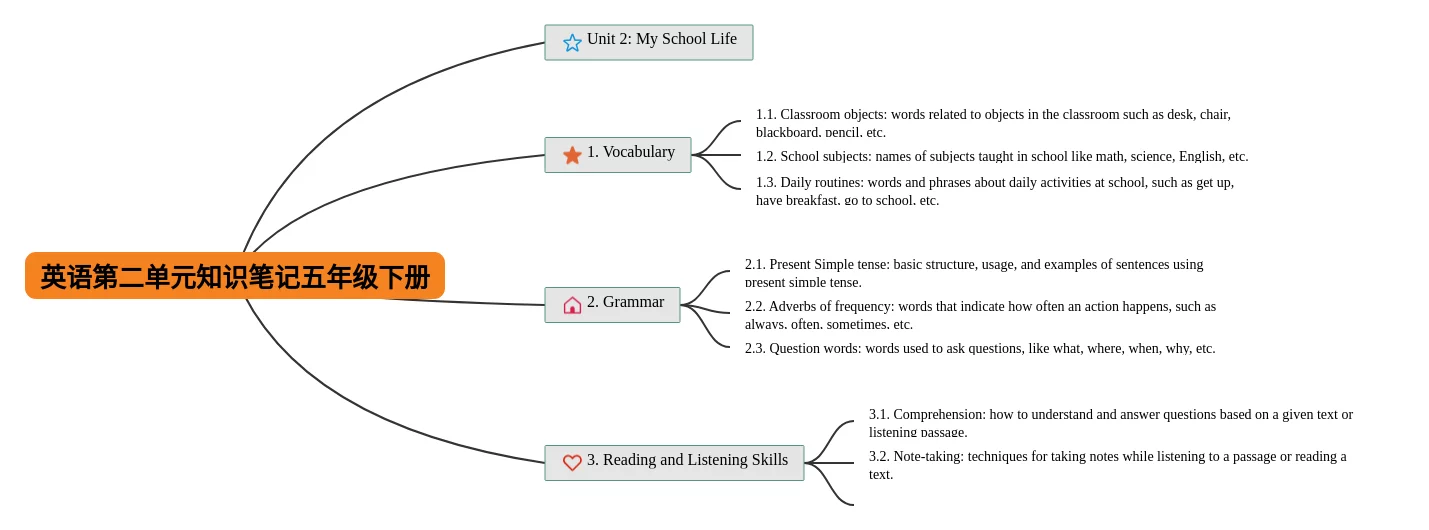 英语第二单元知识笔记五年级下册

Unit 2: My School Life

1. Vocabulary

1.1. Classroom objects: words related to objects in the classroom such as desk, chair, blackboard, pencil, etc.

1.2. School subjects: names of subjects taught in school like math, science, English, etc.

1.3. Daily routines: words and phrases about daily activities at school, such as get up, have breakfast, go to school, etc.

2. Grammar

2.1. Present Simple tense: basic structure, usage, and examples of sentences using present simple tense.

2.2. Adverbs of frequency: words that indicate how often an action happens, such as always, often, sometimes, etc.

2.3. Question words: words used to ask questions, like what, where, when, why, etc.

3. Reading and Listening Skills

3.1. Comprehension: how to understand and answer questions based on a given text or listening passage.

3.2. Note-taking: techniques for taking notes while listening to a passage or reading a text.